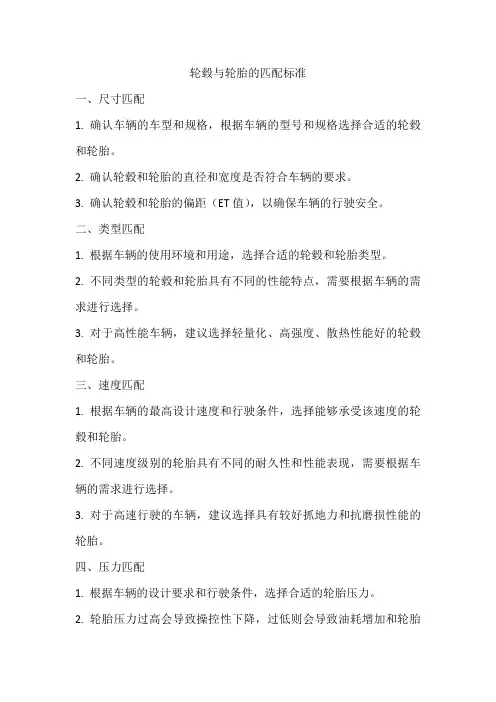 轮毂与轮胎的匹配标准

一、尺寸匹配

1. 确认车辆的车型和规格，根据车辆的型号和规格选择合适的轮毂和轮胎。

2. 确认轮毂和轮胎的直径和宽度是否符合车辆的要求。

3. 确认轮毂和轮胎的偏距（ET 值），以确保车辆的行驶安全。

二、类型匹配

1. 根据车辆的使用环境和用途，选择合适的轮毂和轮胎类型。

2. 不同类型的轮毂和轮胎具有不同的性能特点，需要根据车辆的需求进行选择。

3. 对于高性能车辆，建议选择轻量化、高强度、散热性能好的轮毂和轮胎。

三、速度匹配

1. 根据车辆的最高设计速度和行驶条件，选择能够承受该速度的轮毂和轮胎。

2. 不同速度级别的轮胎具有不同的耐久性和性能表现，需要根据车辆的需求进行选择。

3. 对于高速行驶的车辆，建议选择具有较好抓地力和抗磨损性能的轮胎。

四、压力匹配

1. 根据车辆的设计要求和行驶条件，选择合适的轮胎压力。

2. 轮胎压力过高会导致操控性下降，过低则会导致油耗增加和轮胎